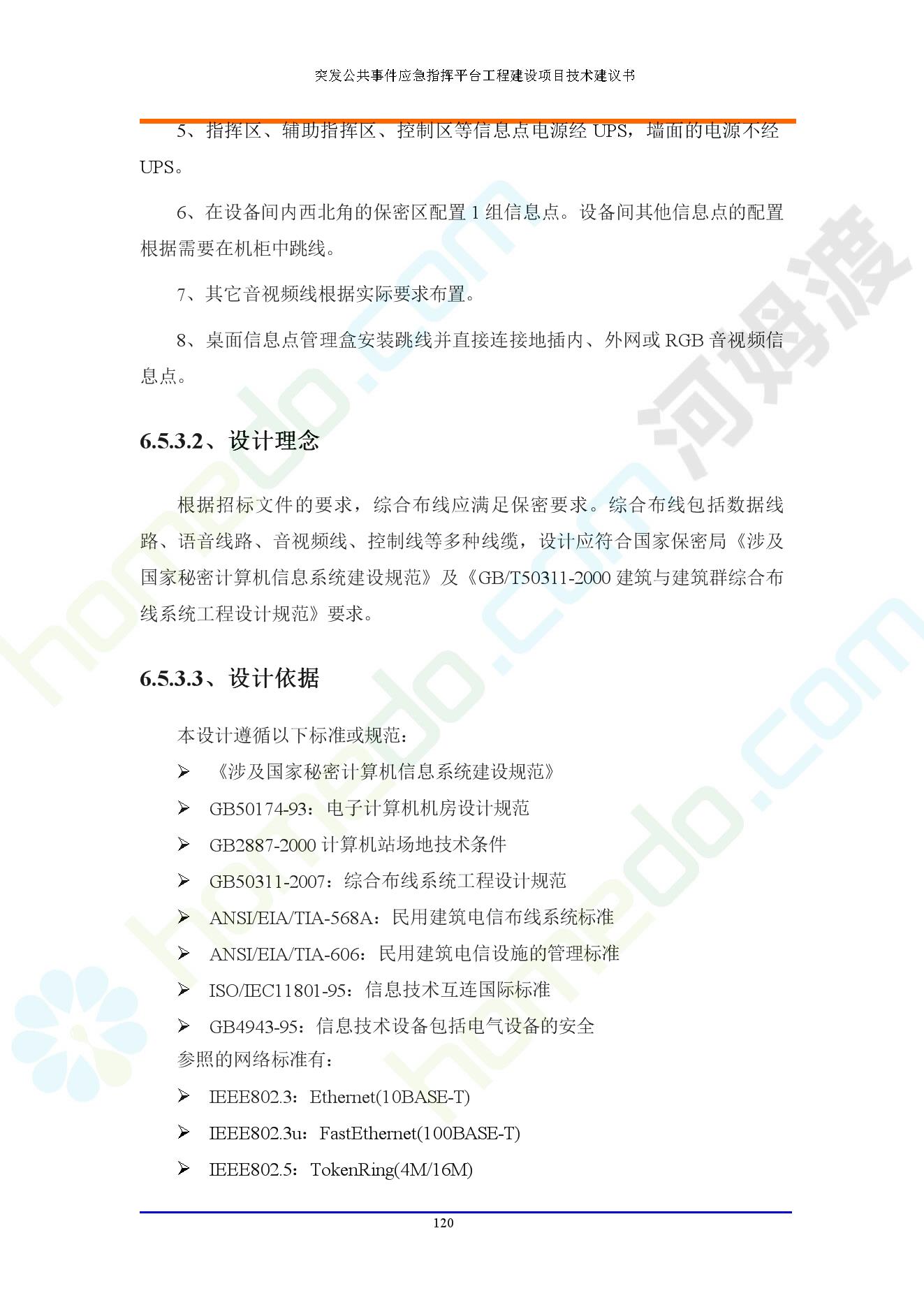 突发公共事件应急指挥平台工程建设项目技术建议书

5、指挥区、辅助指挥区、控制区等信息点电源经 UPS，墙面的电源不经 UPS。

6、在设备间内西北角的保密区配置 1 组信息点。设备间其他信息点的配置根据需要在机柜中跳线。

7、其它音视频线根据实际要求布置。

8、桌面信息点管理盒安装跳线并直接连接地插内、外网或 RGB 音视频信息点。

6.5.3.2、设计理念

根据招标文件的要求，综合布线应满足保密要求。综合布线包括数据线路、语音线路、音视频线、控制线等多种线缆，设计应符合国家保密局《涉及国家秘密计算机信息系统建设规范》及《GB/T50311-2000 建筑与建筑群综合布线系统工程设计规范》要求。

6.5.3.3、设计依据

本设计遵循以下标准或规范：

➢ 《涉及国家秘密计算机信息系统建设规范》
➢ GB50174-93：电子计算机机房设计规范
➢ GB2887-2000 计算机站场地技术条件
➢ GB50311-2007：综合布线系统工程设计规范
➢ ANSI/EIA/TIA-568A：民用建筑电信布线系统标准
➢ ANSI/EIA/TIA-606：民用建筑电信设施的管理标准
➢ ISO/IEC11801-95：信息技术互连国际标准
➢ GB4943-95：信息技术设备包括电气设备的安全

参照的网络标准有：

➢ IEEE802.3：Ethernet(10BASE-T)
➢ IEEE802.3u：FastEthernet(100BASE-T)
➢ IEEE802.5：TokenRing(4M/16M)

120

河姆渡 homedo.com